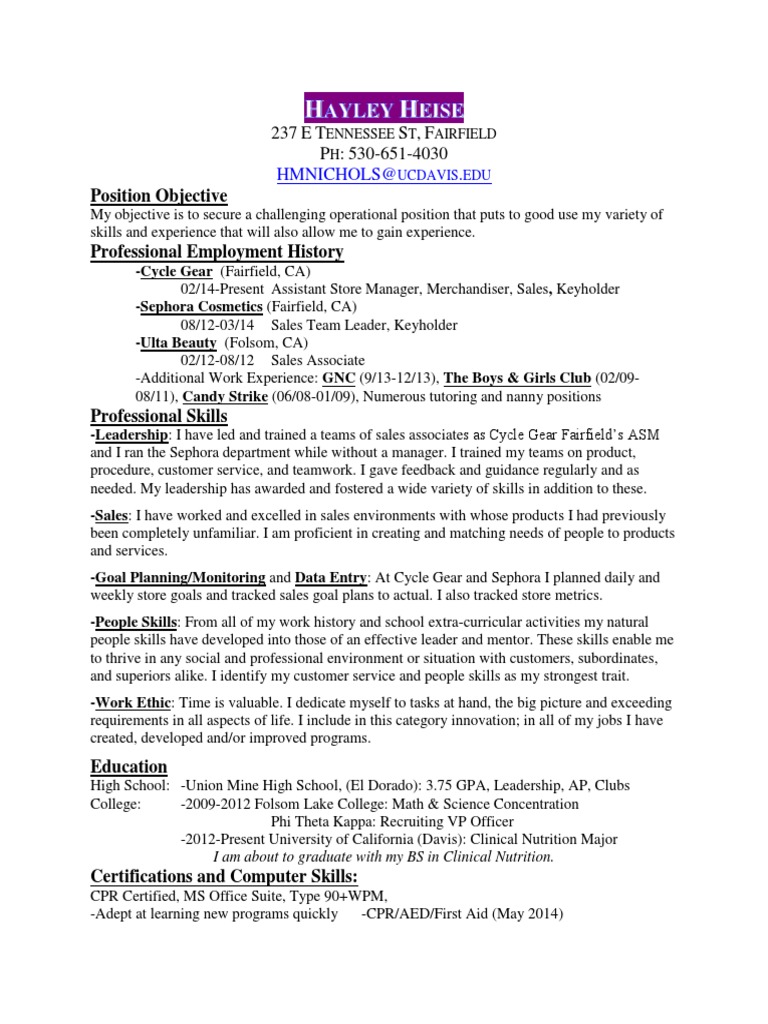 HAYLEY HEISE
237 E TENNESSEE ST, FAIRFIELD
PH: 530-651-4030
HMNICHOLS@UCDAVIS.EDU

Position Objective
My objective is to secure a challenging operational position that puts to good use my variety of skills and experience that will also allow me to gain experience.

Professional Employment History
-Cycle Gear (Fairfield, CA)
02/14-Present Assistant Store Manager, Merchandiser, Sales, Keyholder
-Sephora Cosmetics (Fairfield, CA)
08/12-03/14 Sales Team Leader, Keyholder
-Ulta Beauty (Folsom, CA)
02/12-08/12 Sales Associate
-Additional Work Experience: GNC (9/13-12/13), The Boys & Girls Club (02/09-08/11), Candy Strike (06/08-01/09), Numerous tutoring and nanny positions

Professional Skills
-Leadership: I have led and trained a teams of sales associates as Cycle Gear Fairfield's ASM and I ran the Sephora department while without a manager. I trained my teams on product, procedure, customer service, and teamwork. I gave feedback and guidance regularly and as needed. My leadership has awarded and fostered a wide variety of skills in addition to these.

-Sales: I have worked and excelled in sales environments with whose products I had previously been completely unfamiliar. I am proficient in creating and matching needs of people to products and services.

-Goal Planning/Monitoring and Data Entry: At Cycle Gear and Sephora I planned daily and weekly store goals and tracked sales goal plans to actual. I also tracked store metrics.

-People Skills: From all of my work history and school extra-curricular activities my natural people skills have developed into those of an effective leader and mentor. These skills enable me to thrive in any social and professional environment or situation with customers, subordinates, and superiors alike. I identify my customer service and people skills as my strongest trait.

-Work Ethic: Time is valuable. I dedicate myself to tasks at hand, the big picture and exceeding requirements in all aspects of life. I include in this category innovation; in all of my jobs I have created, developed and/or improved programs.

Education
High School: -Union Mine High School, (El Dorado): 3.75 GPA, Leadership, AP, Clubs
College: -2009-2012 Folsom Lake College: Math & Science Concentration
Phi Theta Kappa: Recruiting VP Officer
-2012-Present University of California (Davis): Clinical Nutrition Major
I am about to graduate with my BS in Clinical Nutrition.

Certifications and Computer Skills:
CPR Certified, MS Office Suite, Type 90+WPM,
-Adept at learning new programs quickly -CPR/AED/First Aid (May 2014)